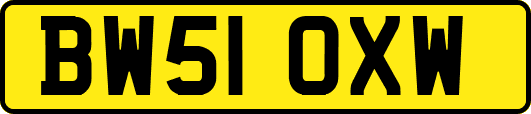 BW51 OXW